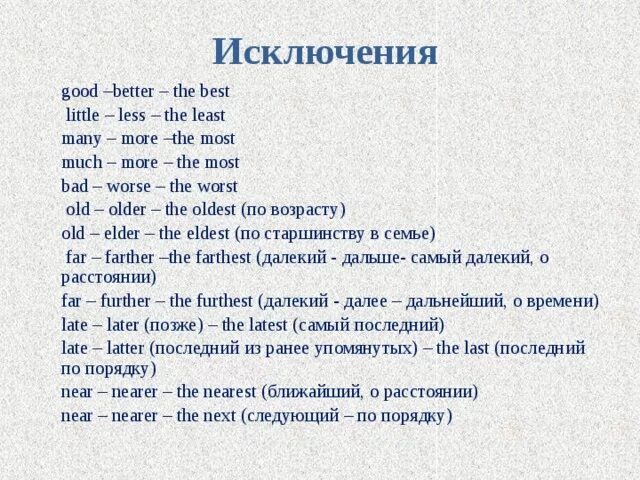 Исключения

good –better – the best

little – less – the least

many – more –the most

much – more – the most

bad – worse – the worst

old – older – the oldest (по возрасту)

old – elder – the eldest (по старшинству в семье)

far – farther –the farthest (далекий - дальше- самый далекий, о расстоянии)

far – further – the furthest (далекий - далее – дальнейший, о времени)

late – later (позже) – the latest (самый последний)

late – latter (последний из ранее упомянутых) – the last (последний по порядку)

near – nearer – the nearest (ближайший, о расстоянии)

near – nearer – the next (следующий – по порядку)